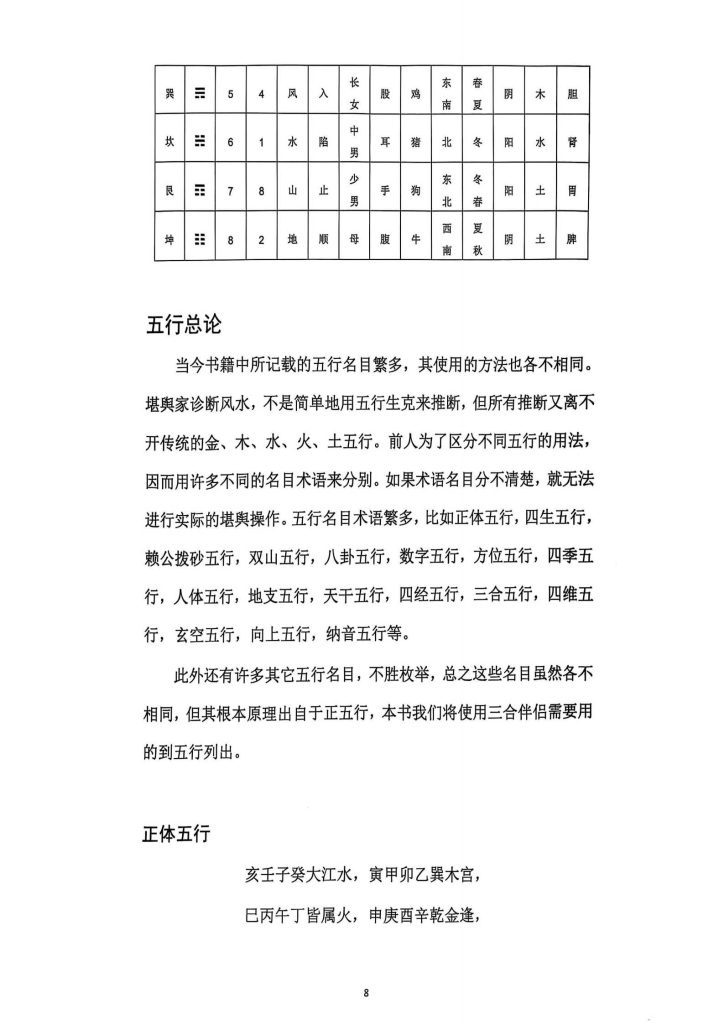 | 巽 | ☴ | 5 | 4 | 风 | 入 | 长女 | 股 | 鸡 | 东南 | 春夏 | 阴 | 木 | 胆 |
|---|---|---|---|---|---|---|---|---|---|---|---|---|---|
| 坎 | ☵ | 6 | 1 | 水 | 陷 | 中男 | 耳 | 猪 | 北 | 冬 | 阳 | 水 | 肾 |
| 艮 | ☶ | 7 | 8 | 山 | 止 | 少男 | 手 | 狗 | 东北 | 冬春 | 阳 | 土 | 胃 |
| 坤 | ☷ | 8 | 2 | 地 | 顺 | 母 | 腹 | 牛 | 西南 | 夏秋 | 阴 | 土 | 脾 |

五行总论

当今书籍中所记载的五行名目繁多，其使用的方法也各不相同。堪舆家诊断风水，不是简单地用五行生克来推断，但所有推断又离不开传统的金、木、水、火、土五行。前人为了区分不同五行的用法，因而用许多不同的名目术语来分别。如果术语名目分不清楚，就无法进行实际的堪舆操作。五行名目术语繁多，比如正体五行，四生五行，赖公拨砂五行，双山五行，八卦五行，数字五行，方位五行，四季五行，人体五行，地支五行，天干五行，四经五行，三合五行，四维五行，玄空五行，向上五行，纳音五行等。

此外还有许多其它五行名目，不胜枚举，总之这些名目虽然各不相同，但其根本原理出自于正五行，本书我们将使用三合伴侣需要用的到五行列出。

正体五行

亥壬子癸大江水，寅甲卯乙巽木宫，

巳丙午丁皆属火，申庚酉辛乾金逢，

8